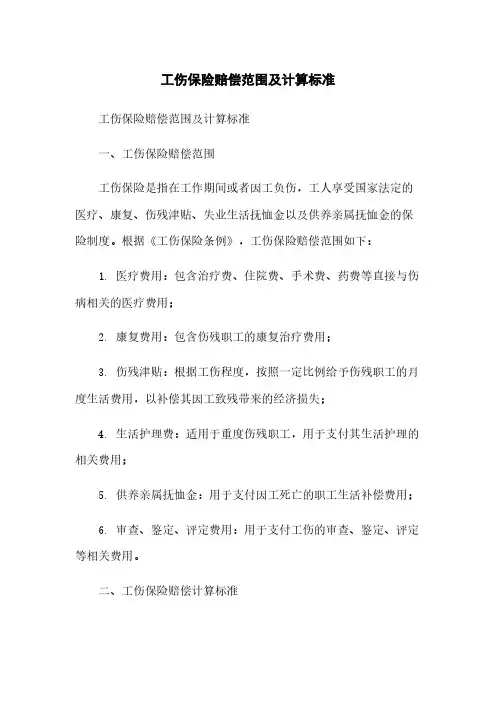 工伤保险赔偿范围及计算标准

工伤保险赔偿范围及计算标准

一、工伤保险赔偿范围

工伤保险是指在工作期间或者因工负伤，工人享受国家法定的医疗、康复、伤残津贴、失业生活抚恤金以及供养亲属抚恤金的保险制度。根据《工伤保险条例》，工伤保险赔偿范围如下：

1. 医疗费用：包含治疗费、住院费、手术费、药费等直接与伤病相关的医疗费用；

2. 康复费用：包含伤残职工的康复治疗费用；

3. 伤残津贴：根据工伤程度，按照一定比例给予伤残职工的月度生活费用，以补偿其因工致残带来的经济损失；

4. 生活护理费：适用于重度伤残职工，用于支付其生活护理的相关费用；

5. 供养亲属抚恤金：用于支付因工死亡的职工生活补偿费用；

6. 审查、鉴定、评定费用：用于支付工伤的审查、鉴定、评定等相关费用。

二、工伤保险赔偿计算标准